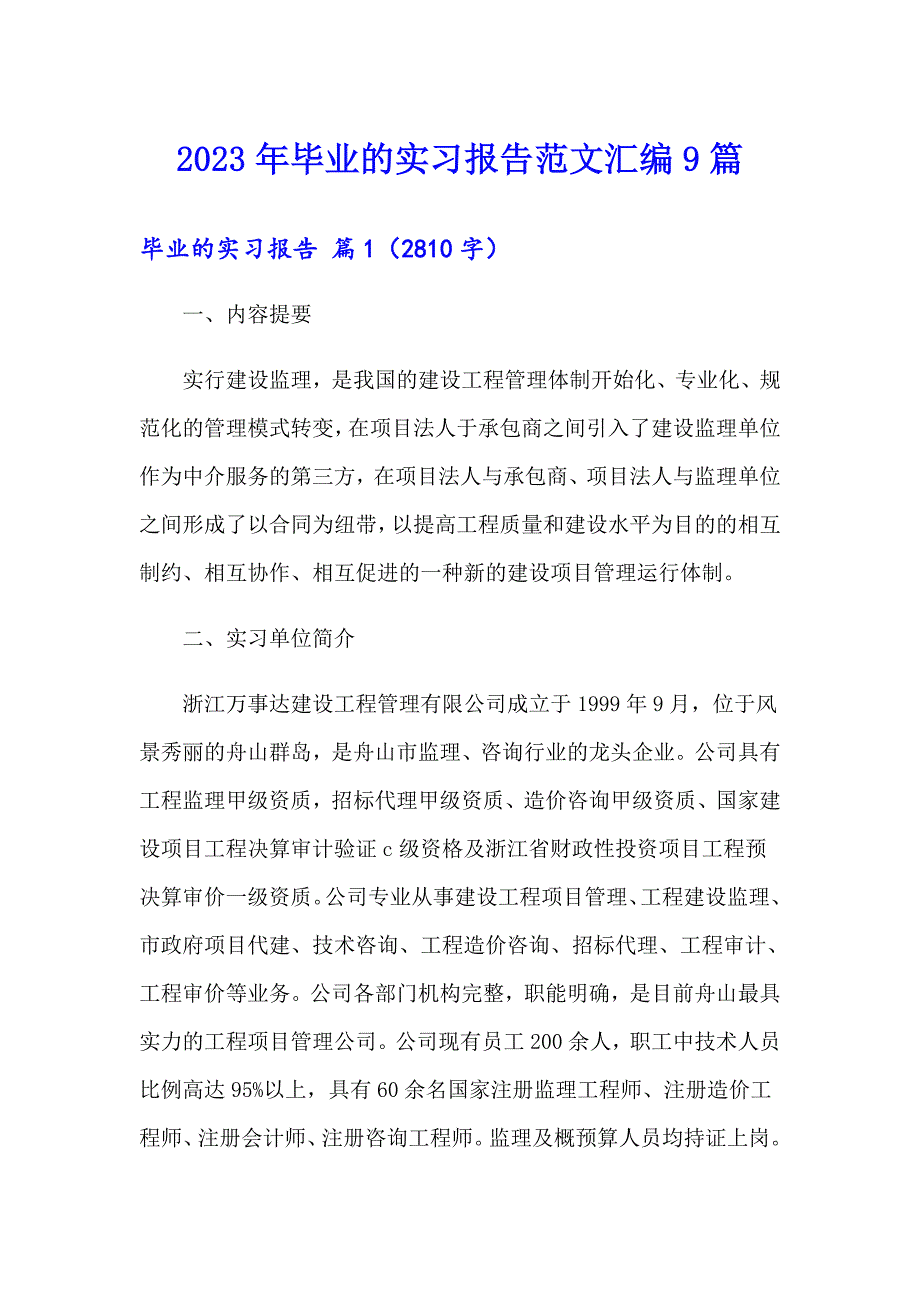 2023年毕业的实习报告范文汇编9篇

毕业的实习报告 篇1（2810字）

一、内容提要

实行建设监理，是我国的建设工程管理体制开始化、专业化、规范化的管理模式转变，在项目法人于承包商之间引入了建设监理单位作为中介服务的第三方，在项目法人与承包商、项目法人与监理单位之间形成了以合同为纽带，以提高工程质量和建设水平为目的的相互制约、相互协作、相互促进的一种新的建设项目管理运行体制。

二、实习单位简介

浙江万事达建设工程管理有限公司成立于1999年9月，位于风景秀丽的舟山群岛，是舟山市监理、咨询行业的龙头企业。公司具有工程监理甲级资质，招标代理甲级资质、造价咨询甲级资质、国家建设项目工程决算审计验证c级资格及浙江省财政性投资项目工程预决算审价一级资质。公司专业从事建设工程项目管理、工程建设监理、市政府项目代建、技术咨询、工程造价咨询、招标代理、工程审计、工程审价等业务。公司各部门机构完整，职能明确，是目前舟山最具实力的工程项目管理公司。公司现有员工200余人，职工中技术人员比例高达95%以上，具有60余名国家注册监理工程师、注册造价工程师、注册会计师、注册咨询工程师。监理及概预算人员均持证上岗。